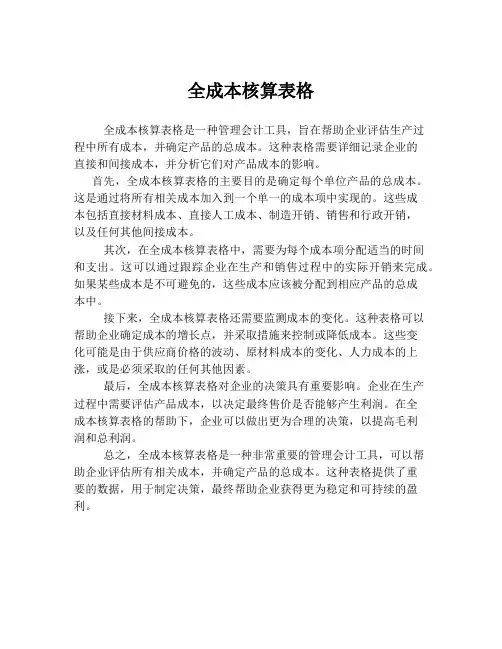 全成本核算表格

全成本核算表格是一种管理会计工具，旨在帮助企业评估生产过程中所有成本，并确定产品的总成本。这种表格需要详细记录企业的直接和间接成本，并分析它们对产品成本的影响。

首先，全成本核算表格的主要目的是确定每个单位产品的总成本。这是通过将所有相关成本加入到一个单一的成本项中实现的。这些成本包括直接材料成本、直接人工成本、制造开销、销售和行政开销，以及任何其他间接成本。

其次，在全成本核算表格中，需要为每个成本项分配适当的时间和支出。这可以通过跟踪企业在生产和销售过程中的实际开销来完成。如果某些成本是不可避免的，这些成本应该被分配到相应产品的总成本中。

接下来，全成本核算表格还需要监测成本的变化。这种表格可以帮助企业确定成本的增长点，并采取措施来控制或降低成本。这些变化可能是由于供应商价格的波动、原材料成本的变化、人力成本的上涨，或是必须采取的任何其他因素。

最后，全成本核算表格对企业的决策具有重要影响。企业在生产过程中需要评估产品成本，以决定最终售价是否能够产生利润。在全成本核算表格的帮助下，企业可以做出更为合理的决策，以提高毛利润和总利润。

总之，全成本核算表格是一种非常重要的管理会计工具，可以帮助企业评估所有相关成本，并确定产品的总成本。这种表格提供了重要的数据，用于制定决策，最终帮助企业获得更为稳定和可持续的盈利。